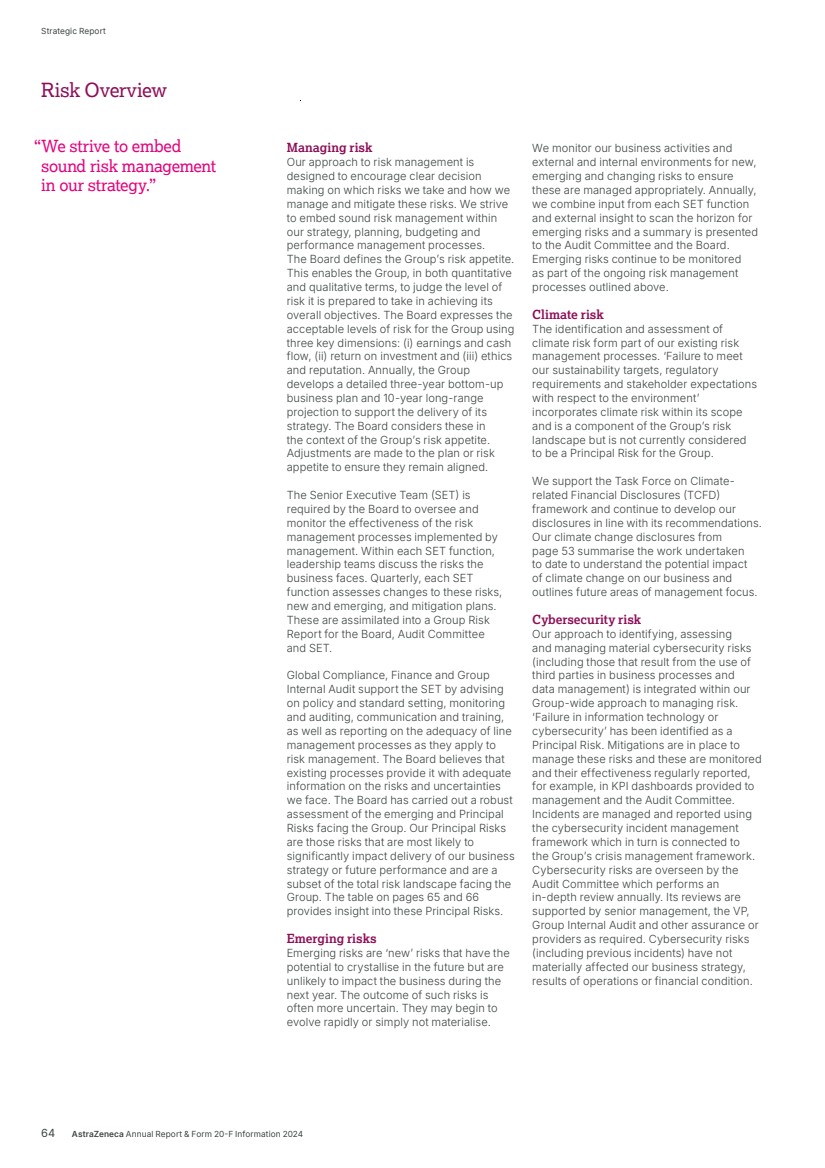 Strategic Report

Risk Overview

“We strive to embed sound risk management in our strategy.”

Managing risk
Our approach to risk management is designed to encourage clear decision making on which risks we take and how we manage and mitigate these risks. We strive to embed sound risk management within our strategy, planning, budgeting and performance management processes. The Board defines the Group’s risk appetite. This enables the Group, in both quantitative and qualitative terms, to judge the level of risk it is prepared to take in achieving its overall objectives. The Board expresses the acceptable levels of risk for the Group using three key dimensions: (i) earnings and cash flow, (ii) return on investment and (iii) ethics and reputation. Annually, the Group develops a detailed three-year bottom-up business plan and 10-year long-range projection to support the delivery of its strategy. The Board considers these in the context of the Group’s risk appetite. Adjustments are made to the plan or risk appetite to ensure they remain aligned.

The Senior Executive Team (SET) is required by the Board to oversee and monitor the effectiveness of the risk management processes implemented by management. Within each SET function, leadership teams discuss the risks the business faces. Quarterly, each SET function assesses changes to these risks, new and emerging, and mitigation plans. These are assimilated into a Group Risk Report for the Board, Audit Committee and SET.

Global Compliance, Finance and Group Internal Audit support the SET by advising on policy and standard setting, monitoring and auditing, communication and training, as well as reporting on the adequacy of line management processes as they apply to risk management. The Board believes that existing processes provide it with adequate information on the risks and uncertainties we face. The Board has carried out a robust assessment of the emerging and Principal Risks facing the Group. Our Principal Risks are those risks that are most likely to significantly impact delivery of our business strategy or future performance and are a subset of the total risk landscape facing the Group. The table on pages 65 and 66 provides insight into these Principal Risks.

Emerging risks
Emerging risks are ‘new’ risks that have the potential to crystallise in the future but are unlikely to impact the business during the next year. The outcome of such risks is often more uncertain. They may begin to evolve rapidly or simply not materialise.

We monitor our business activities and external and internal environments for new, emerging and changing risks to ensure these are managed appropriately. Annually, we combine input from each SET function and external insight to scan the horizon for emerging risks and a summary is presented to the Audit Committee and the Board. Emerging risks continue to be monitored as part of the ongoing risk management processes outlined above.

Climate risk
The identification and assessment of climate risk form part of our existing risk management processes. ‘Failure to meet our sustainability targets, regulatory requirements and stakeholder expectations with respect to the environment’ incorporates climate risk within its scope and is a component of the Group’s risk landscape but is not currently considered to be a Principal Risk for the Group.

We support the Task Force on Climate-related Financial Disclosures (TCFD) framework and continue to develop our disclosures in line with its recommendations. Our climate change disclosures from page 53 summarise the work undertaken to date to understand the potential impact of climate change on our business and outlines future areas of management focus.

Cybersecurity risk
Our approach to identifying, assessing and managing material cybersecurity risks (including those that result from the use of third parties in business processes and data management) is integrated within our Group-wide approach to managing risk. ‘Failure in information technology or cybersecurity’ has been identified as a Principal Risk. Mitigations are in place to manage these risks and these are monitored and their effectiveness regularly reported, for example, in KPI dashboards provided to management and the Audit Committee. Incidents are managed and reported using the cybersecurity incident management framework which in turn is connected to the Group’s crisis management framework. Cybersecurity risks are overseen by the Audit Committee which performs an in-depth review annually. Its reviews are supported by senior management, the VP, Group Internal Audit and other assurance or providers as required. Cybersecurity risks (including previous incidents) have not materially affected our business strategy, results of operations or financial condition.

64 AstraZeneca Annual Report & Form 20-F Information 2024